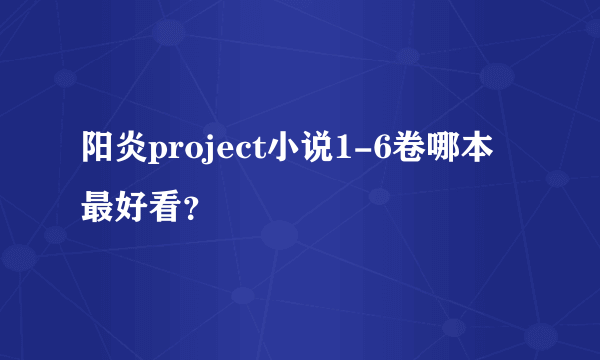 阳炎project小说1-6卷哪本最好看？